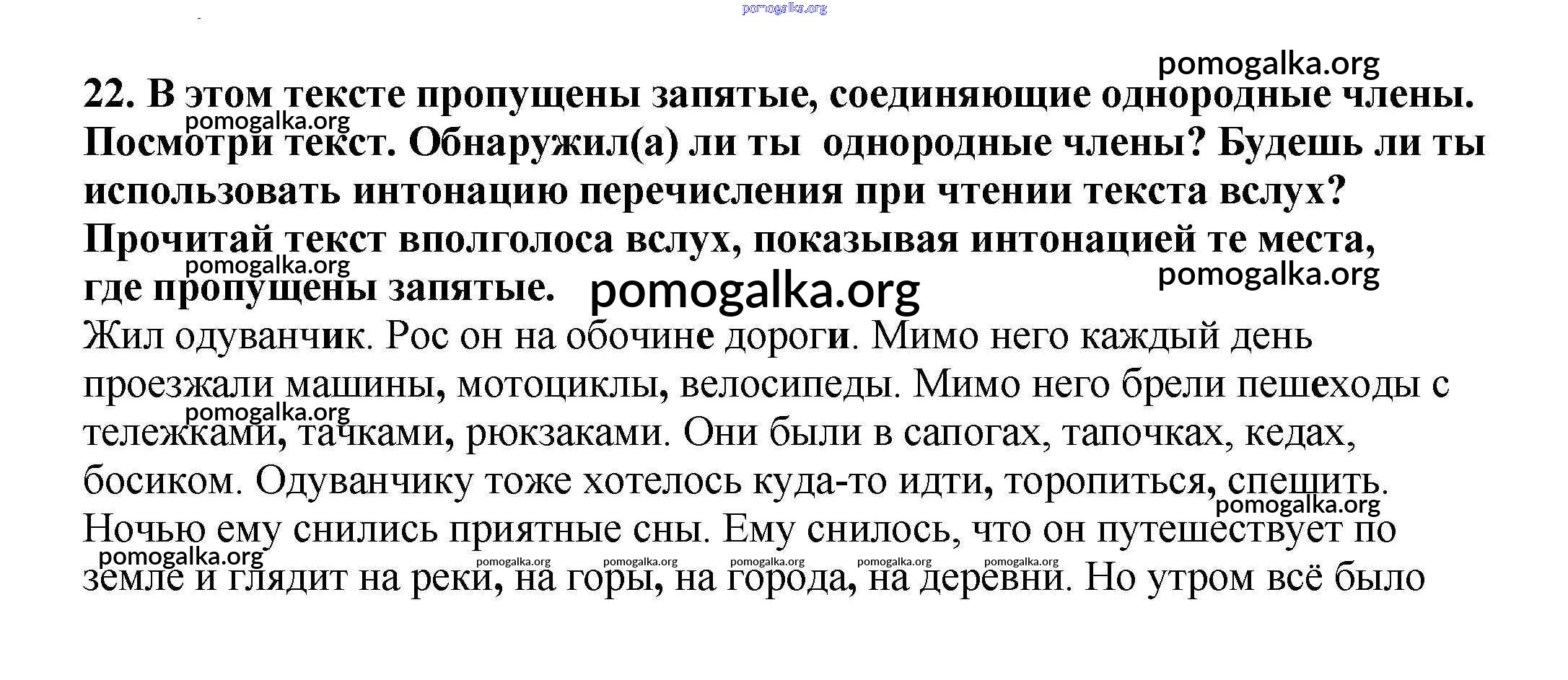 pomogalka.org

pomogalka.org

22. В этом тексте пропущены запятые, соединяющие однородные члены. Посмотри текст. Обнаружил(а) ли ты однородные члены? Будешь ли ты использовать интонацию перечисления при чтении текста вслух? Прочитай текст вполголоса вслух, показывая интонацией те места, где пропущены запятые.

pomogalka.org

pomogalka.org

pomogalka.org

pomogalka.org

Жил одуванчик. Рос он на обочине дороги. Мимо него каждый день проезжали машины, мотоциклы, велосипеды. Мимо него брели пешеходы с тележками, тачками, рюкзаками. Они были в сапогах, тапочках, кедах, босиком. Одуванчику тоже хотелось куда-то идти, торопиться, спешить. Ночью ему снились приятные сны. Ему снилось, что он путешествует по земле и глядит на реки, на горы, на города, на деревни. Но утром всё было

pomogalka.org

pomogalka.org

pomogalka.org

pomogalka.org pomogalka.org pomogalka.org pomogalka.org pomogalka.org